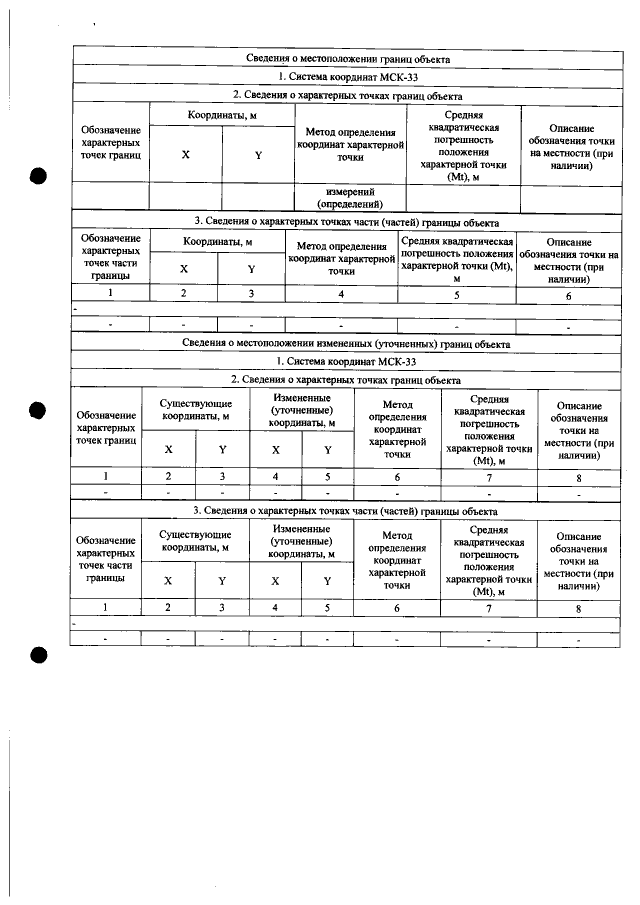 Сведения о местоположении границ объекта

1. Система координат МСК-33

2. Сведения о характерных точках границ объекта

| Обозначение характерных точек границ | Координаты, м | | Метод определения координат характерной точки | Средняя квадратическая погрешность положения характерной точки (Mt), м | Описание обозначения точки на местности (при наличии) |
|---|---|---|---|---|---|
| | X | Y | | | |
| | | | измерений (определений) | | |

3. Сведения о характерных точках части (частей) границы объекта

| Обозначение характерных точек части границы | Координаты, м | | Метод определения координат характерной точки | Средняя квадратическая погрешность положения характерной точки (Mt), м | Описание обозначения точки на местности (при наличии) |
|---|---|---|---|---|---|
| | X | Y | | | |
| 1 | 2 | 3 | 4 | 5 | 6 |
| - | | | | | |
| - | - | - | - | - | - |

Сведения о местоположении измененных (уточненных) границ объекта

1. Система координат МСК-33

2. Сведения о характерных точках границ объекта

| Обозначение характерных точек границ | Существующие координаты, м | | Измененные (уточненные) координаты, м | | Метод определения координат характерной точки | Средняя квадратическая погрешность положения характерной точки (Mt), м | Описание обозначения точки на местности (при наличии) |
|---|---|---|---|---|---|---|---|
| | X | Y | X | Y | | | |
| 1 | 2 | 3 | 4 | 5 | 6 | 7 | 8 |
| - | - | - | - | - | - | - | - |

3. Сведения о характерных точках части (частей) границы объекта

| Обозначение характерных точек части границы | Существующие координаты, м | | Измененные (уточненные) координаты, м | | Метод определения координат характерной точки | Средняя квадратическая погрешность положения характерной точки (Mt), м | Описание обозначения точки на местности (при наличии) |
|---|---|---|---|---|---|---|---|
| | X | Y | X | Y | | | |
| 1 | 2 | 3 | 4 | 5 | 6 | 7 | 8 |
| - | | | | | | | |
| - | - | - | - | - | - | - | - |